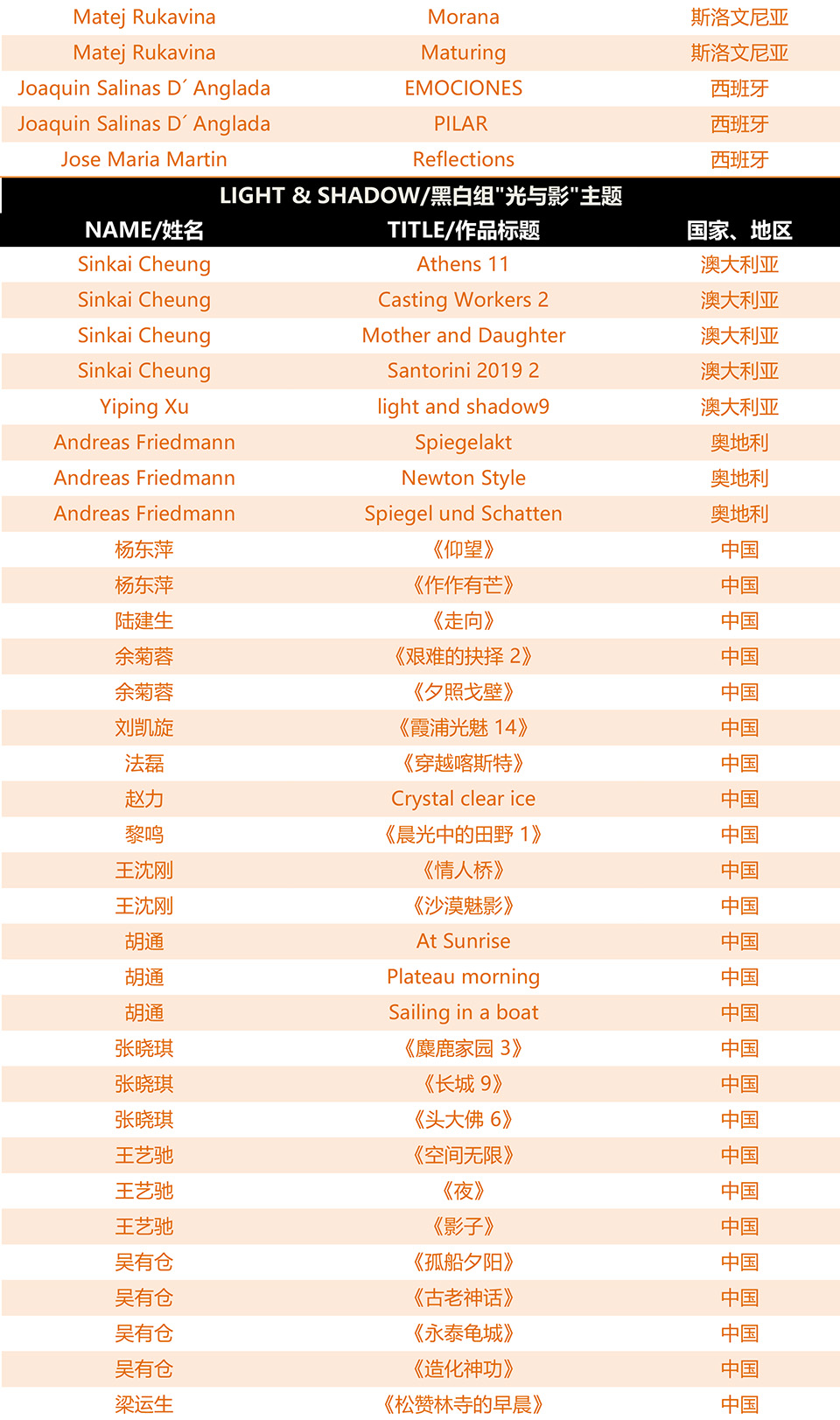 | Matej Rukavina | Morana | 斯洛文尼亚 |
|---|---|---|
| Matej Rukavina | Maturing | 斯洛文尼亚 |
| Joaquin Salinas D´ Anglada | EMOCIONES | 西班牙 |
| Joaquin Salinas D´ Anglada | PILAR | 西班牙 |
| Jose Maria Martin | Reflections | 西班牙 |

LIGHT & SHADOW/黑白组"光与影"主题

| NAME/姓名 | TITLE/作品标题 | 国家、地区 |
|---|---|---|
| Sinkai Cheung | Athens 11 | 澳大利亚 |
| Sinkai Cheung | Casting Workers 2 | 澳大利亚 |
| Sinkai Cheung | Mother and Daughter | 澳大利亚 |
| Sinkai Cheung | Santorini 2019 2 | 澳大利亚 |
| Yiping Xu | light and shadow9 | 澳大利亚 |
| Andreas Friedmann | Spiegelakt | 奥地利 |
| Andreas Friedmann | Newton Style | 奥地利 |
| Andreas Friedmann | Spiegel und Schatten | 奥地利 |
| 杨东萍 | 《仰望》 | 中国 |
| 杨东萍 | 《作作有芒》 | 中国 |
| 陆建生 | 《走向》 | 中国 |
| 余菊蓉 | 《艰难的抉择 2》 | 中国 |
| 余菊蓉 | 《夕照戈壁》 | 中国 |
| 刘凯旋 | 《霞浦光魅 14》 | 中国 |
| 法磊 | 《穿越喀斯特》 | 中国 |
| 赵力 | Crystal clear ice | 中国 |
| 黎鸣 | 《晨光中的田野 1》 | 中国 |
| 王沈刚 | 《情人桥》 | 中国 |
| 王沈刚 | 《沙漠魅影》 | 中国 |
| 胡通 | At Sunrise | 中国 |
| 胡通 | Plateau morning | 中国 |
| 胡通 | Sailing in a boat | 中国 |
| 张晓琪 | 《麋鹿家园 3》 | 中国 |
| 张晓琪 | 《长城 9》 | 中国 |
| 张晓琪 | 《头大佛 6》 | 中国 |
| 王艺驰 | 《空间无限》 | 中国 |
| 王艺驰 | 《夜》 | 中国 |
| 王艺驰 | 《影子》 | 中国 |
| 吴有仓 | 《孤船夕阳》 | 中国 |
| 吴有仓 | 《古老神话》 | 中国 |
| 吴有仓 | 《永泰龟城》 | 中国 |
| 吴有仓 | 《造化神功》 | 中国 |
| 梁运生 | 《松赞林寺的早晨》 | 中国 |